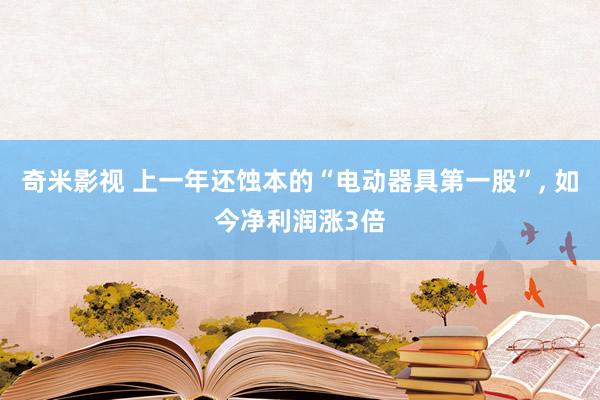 奇米影视 上一年还蚀本的“电动器具第一股”, 如今净利润涨3倍